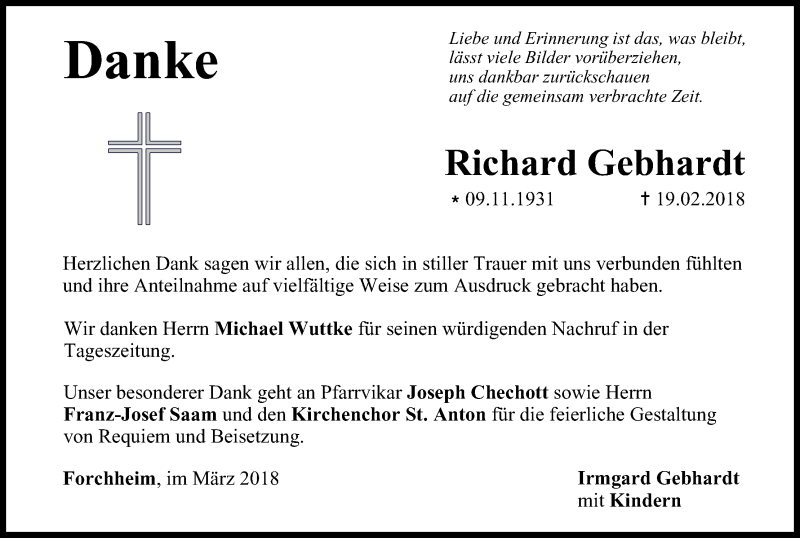 Danke

Liebe und Erinnerung ist das, was bleibt,
lässt viele Bilder vorüberziehen,
uns dankbar zurückschauen
auf die gemeinsam verbrachte Zeit.

Richard Gebhardt

* 09.11.1931 † 19.02.2018

Herzlichen Dank sagen wir allen, die sich in stiller Trauer mit uns verbunden fühlten und ihre Anteilnahme auf vielfältige Weise zum Ausdruck gebracht haben.

Wir danken Herrn Michael Wuttke für seinen würdigenden Nachruf in der Tageszeitung.

Unser besonderer Dank geht an Pfarrvikar Joseph Chechott sowie Herrn Franz-Josef Saam und den Kirchenchor St. Anton für die feierliche Gestaltung von Requiem und Beisetzung.

Forchheim, im März 2018

Irmgard Gebhardt
mit Kindern